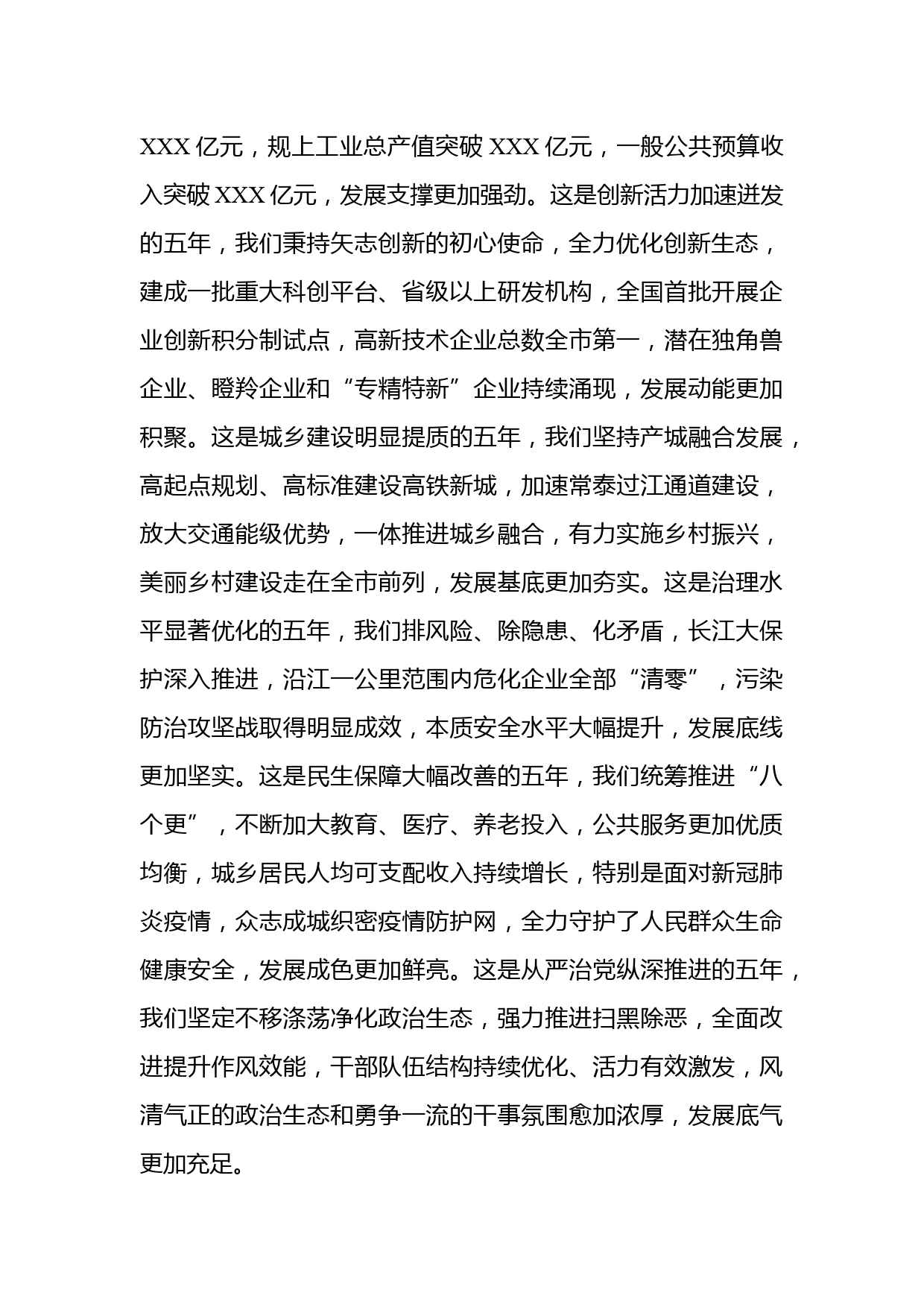 XXX 亿元，规上工业总产值突破 XXX 亿元，一般公共预算收入突破 XXX 亿元，发展支撑更加强劲。这是创新活力加速迸发的五年，我们秉持矢志创新的初心使命，全力优化创新生态，建成一批重大科创平台、省级以上研发机构，全国首批开展企业创新积分制试点，高新技术企业总数全市第一，潜在独角兽企业、瞪羚企业和“专精特新”企业持续涌现，发展动能更加积聚。这是城乡建设明显提质的五年，我们坚持产城融合发展，高起点规划、高标准建设高铁新城，加速常泰过江通道建设，放大交通能级优势，一体推进城乡融合，有力实施乡村振兴，美丽乡村建设走在全市前列，发展基底更加夯实。这是治理水平显著优化的五年，我们排风险、除隐患、化矛盾，长江大保护深入推进，沿江一公里范围内危化企业全部“清零”，污染防治攻坚战取得明显成效，本质安全水平大幅提升，发展底线更加坚实。这是民生保障大幅改善的五年，我们统筹推进“八个更”，不断加大教育、医疗、养老投入，公共服务更加优质均衡，城乡居民人均可支配收入持续增长，特别是面对新冠肺炎疫情，众志成城织密疫情防护网，全力守护了人民群众生命健康安全，发展成色更加鲜亮。这是从严治党纵深推进的五年，我们坚定不移涤荡净化政治生态，强力推进扫黑除恶，全面改进提升作风效能，干部队伍结构持续优化、活力有效激发，风清气正的政治生态和勇争一流的干事氛围愈加浓厚，发展底气更加充足。